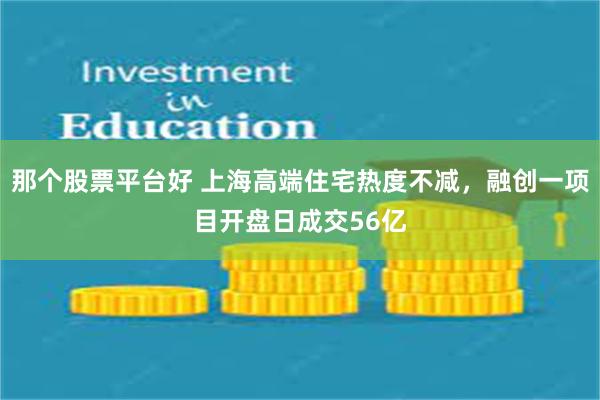 Investment
in
Education

那个股票平台好 上海高端住宅热度不减，融创一项目开盘日成交56亿